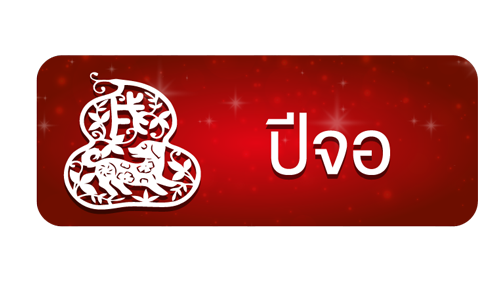 戌

ปีจอ